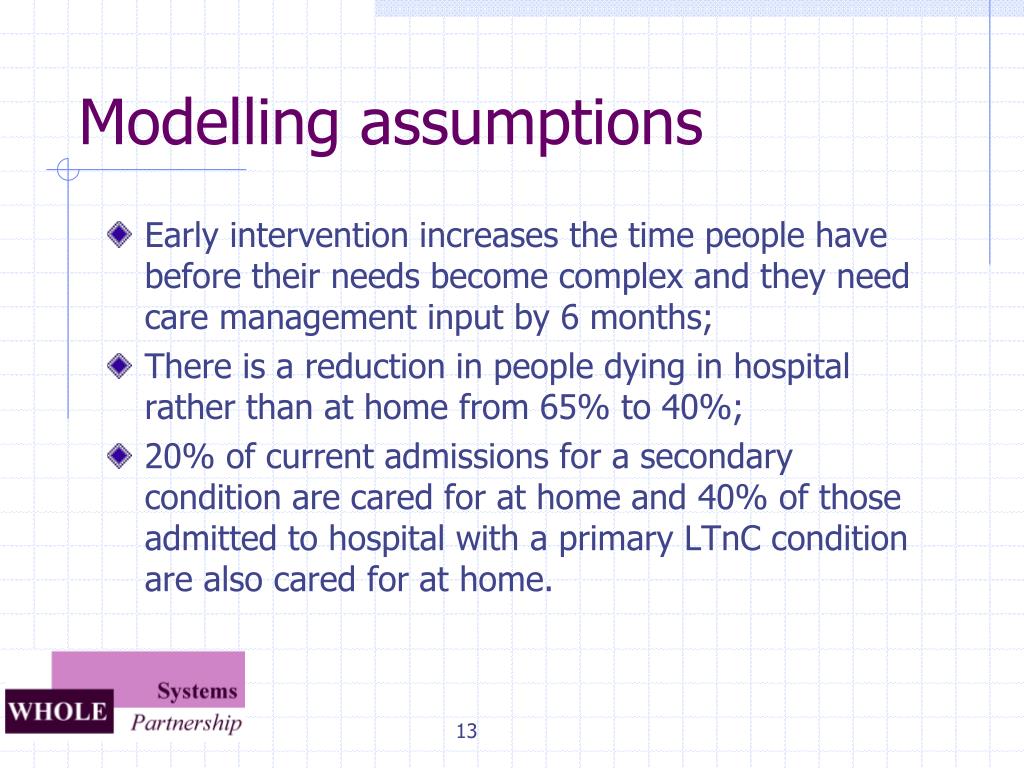 Modelling assumptions

Early intervention increases the time people have before their needs become complex and they need care management input by 6 months;

There is a reduction in people dying in hospital rather than at home from 65% to 40%;

20% of current admissions for a secondary condition are cared for at home and 40% of those admitted to hospital with a primary LTnC condition are also cared for at home.

WHOLE Systems Partnership

13